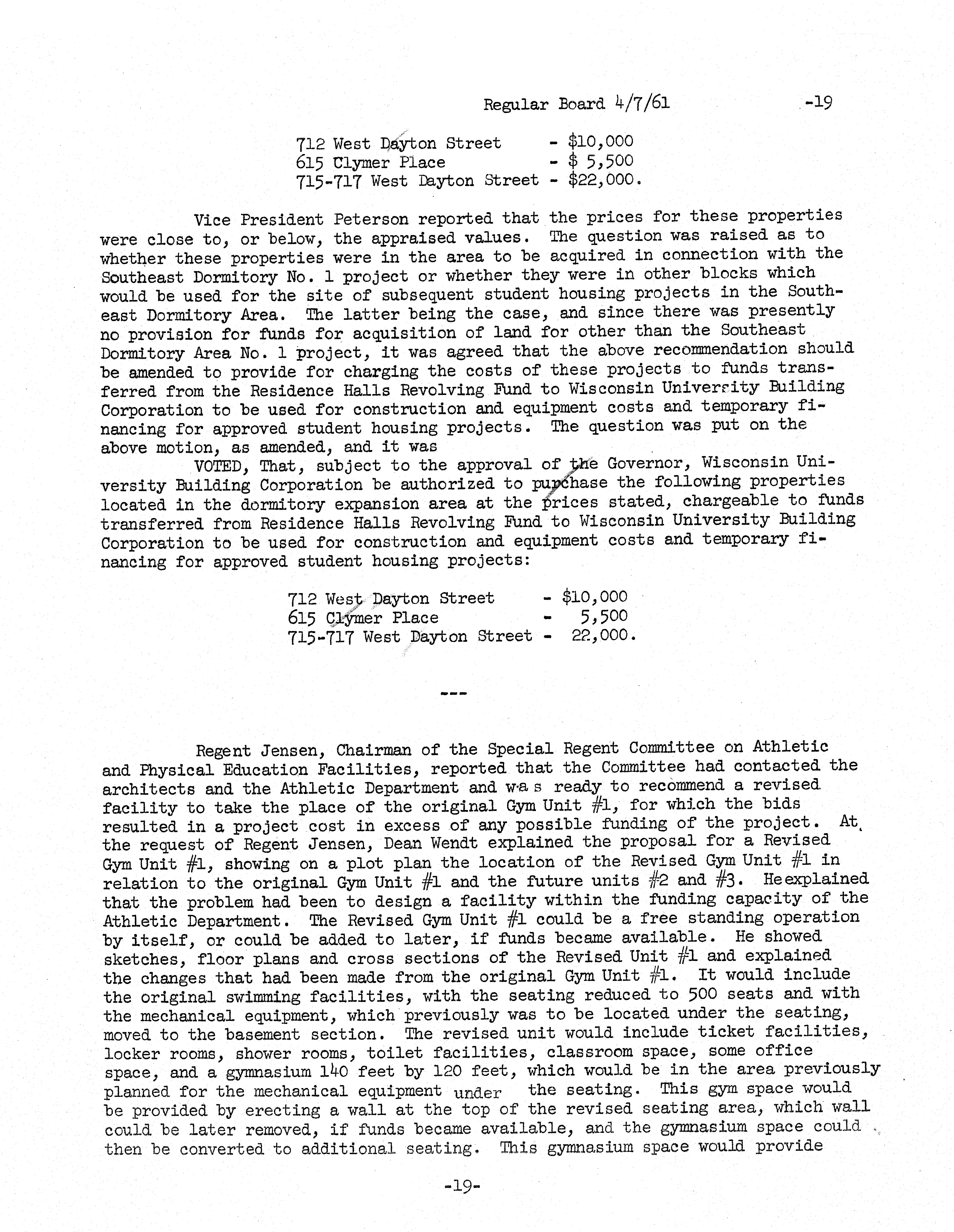 Regular Board 4/7/61 -19

712 West Dayton Street - \$10,000
615 Clymer Place - \$ 5,500
715-717 West Dayton Street - \$22,000.

Vice President Peterson reported that the prices for these properties were close to, or below, the appraised values. The question was raised as to whether these properties were in the area to be acquired in connection with the Southeast Dormitory No. 1 project or whether they were in other blocks which would be used for the site of subsequent student housing projects in the Southeast Dormitory Area. The latter being the case, and since there was presently no provision for funds for acquisition of land for other than the Southeast Dormitory Area No. 1 project, it was agreed that the above recommendation should be amended to provide for charging the costs of these projects to funds transferred from the Residence Halls Revolving Fund to Wisconsin University Building Corporation to be used for construction and equipment costs and temporary financing for approved student housing projects. The question was put on the above motion, as amended, and it was

VOTED, That, subject to the approval of the Governor, Wisconsin University Building Corporation be authorized to purchase the following properties located in the dormitory expansion area at the prices stated, chargeable to funds transferred from Residence Halls Revolving Fund to Wisconsin University Building Corporation to be used for construction and equipment costs and temporary financing for approved student housing projects:

712 West Dayton Street - \$10,000
615 Clymer Place - 5,500
715-717 West Dayton Street - 22,000.

---

Regent Jensen, Chairman of the Special Regent Committee on Athletic and Physical Education Facilities, reported that the Committee had contacted the architects and the Athletic Department and was ready to recommend a revised facility to take the place of the original Gym Unit #1, for which the bids resulted in a project cost in excess of any possible funding of the project. At the request of Regent Jensen, Dean Wendt explained the proposal for a Revised Gym Unit #1, showing on a plot plan the location of the Revised Gym Unit #1 in relation to the original Gym Unit #1 and the future units #2 and #3. He explained that the problem had been to design a facility within the funding capacity of the Athletic Department. The Revised Gym Unit #1 could be a free standing operation by itself, or could be added to later, if funds became available. He showed sketches, floor plans and cross sections of the Revised Unit #1 and explained the changes that had been made from the original Gym Unit #1. It would include the original swimming facilities, with the seating reduced to 500 seats and with the mechanical equipment, which previously was to be located under the seating, moved to the basement section. The revised unit would include ticket facilities, locker rooms, shower rooms, toilet facilities, classroom space, some office space, and a gymnasium 140 feet by 120 feet, which would be in the area previously planned for the mechanical equipment under the seating. This gym space would be provided by erecting a wall at the top of the revised seating area, which wall could be later removed, if funds became available, and the gymnasium space could then be converted to additional seating. This gymnasium space would provide

-19-